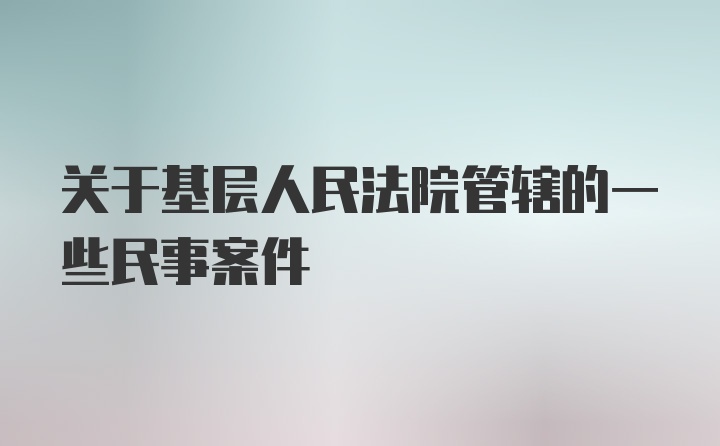 关于基层人民法院管辖的一些民事案件